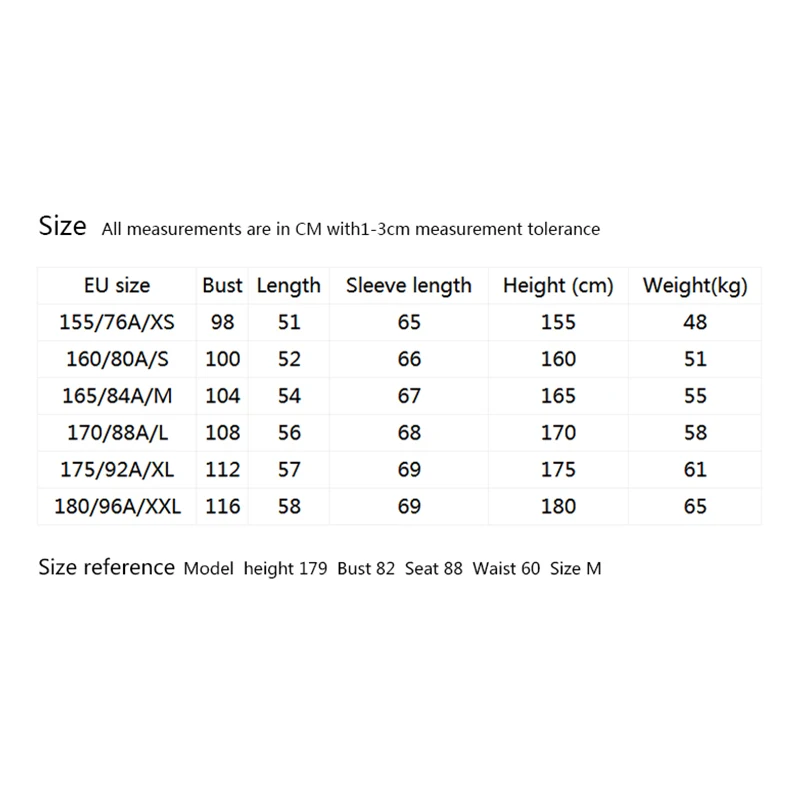 Size All measurements are in CM with1-3cm measurement tolerance

| EU size | Bust | Length | Sleeve length | Height (cm) | Weight(kg) |
|---|---|---|---|---|---|
| 155/76A/XS | 98 | 51 | 65 | 155 | 48 |
| 160/80A/S | 100 | 52 | 66 | 160 | 51 |
| 165/84A/M | 104 | 54 | 67 | 165 | 55 |
| 170/88A/L | 108 | 56 | 68 | 170 | 58 |
| 175/92A/XL | 112 | 57 | 69 | 175 | 61 |
| 180/96A/XXL | 116 | 58 | 69 | 180 | 65 |

Size reference Model height 179 Bust 82 Seat 88 Waist 60 Size M